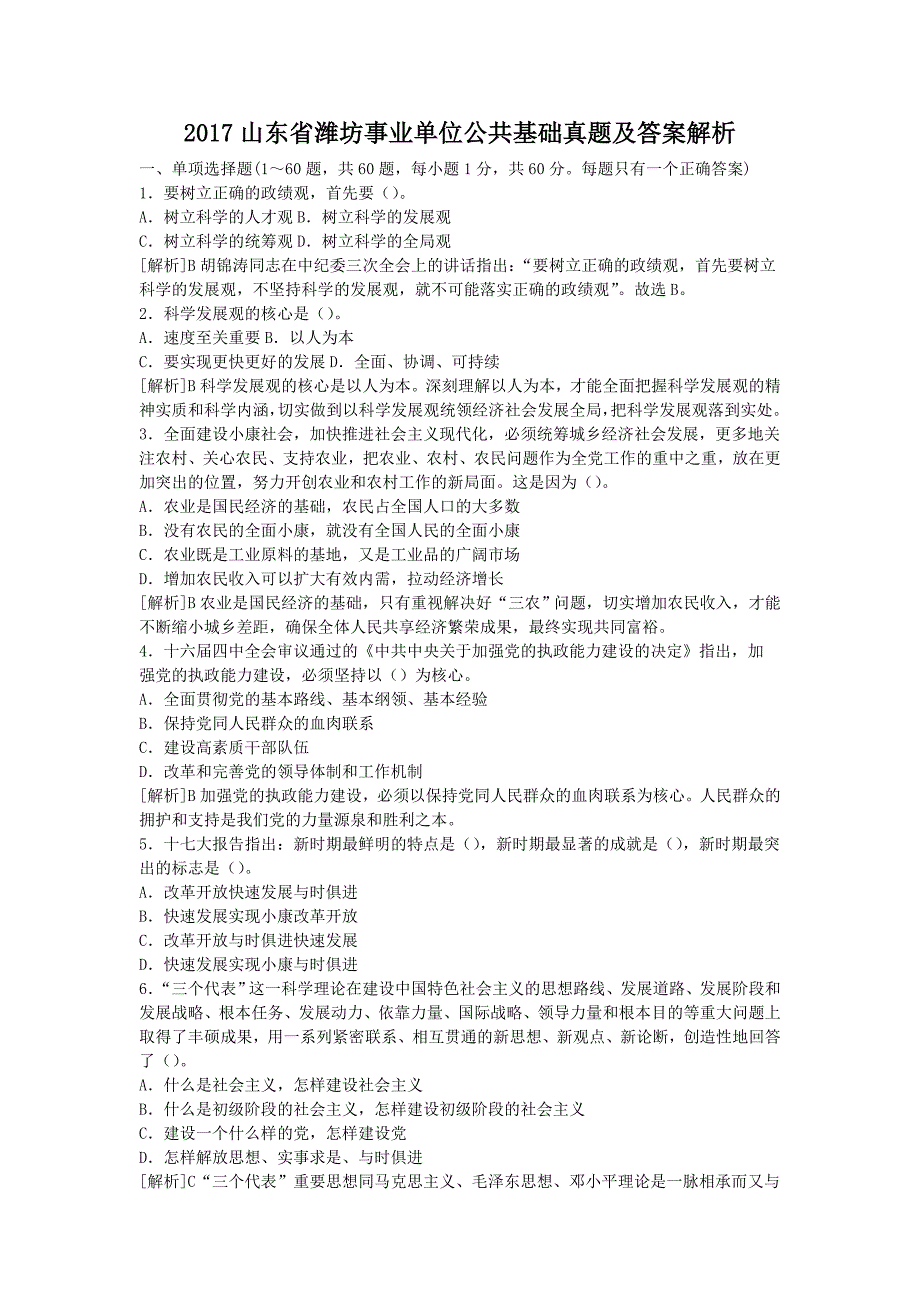 2017 山东省潍坊事业单位公共基础真题及答案解析

一、单项选择题(1～60 题，共 60 题，每小题 1 分，共 60 分。每题只有一个正确答案)

1．要树立正确的政绩观，首先要（）。

A．树立科学的人才观 B．树立科学的发展观

C．树立科学的统筹观 D．树立科学的全局观

[解析]B 胡锦涛同志在中纪委三次全会上的讲话指出：“要树立正确的政绩观，首先要树立科学的发展观，不坚持科学的发展观，就不可能落实正确的政绩观”。故选 B。

2．科学发展观的核心是（）。

A．速度至关重要 B．以人为本

C．要实现更快更好的发展 D．全面、协调、可持续

[解析]B 科学发展观的核心是以人为本。深刻理解以人为本，才能全面把握科学发展观的精神实质和科学内涵，切实做到以科学发展观统领经济社会发展全局，把科学发展观落到实处。

3．全面建设小康社会，加快推进社会主义现代化，必须统筹城乡经济社会发展，更多地关注农村、关心农民、支持农业，把农业、农村、农民问题作为全党工作的重中之重，放在更加突出的位置，努力开创农业和农村工作的新局面。这是因为（）。

A．农业是国民经济的基础，农民占全国人口的大多数

B．没有农民的全面小康，就没有全国人民的全面小康

C．农业既是工业原料的基地，又是工业品的广阔市场

D．增加农民收入可以扩大有效内需，拉动经济增长

[解析]B 农业是国民经济的基础，只有重视解决好“三农”问题，切实增加农民收入，才能不断缩小城乡差距，确保全体人民共享经济繁荣成果，最终实现共同富裕。

4．十六届四中全会审议通过的《中共中央关于加强党的执政能力建设的决定》指出，加强党的执政能力建设，必须坚持以（）为核心。

A．全面贯彻党的基本路线、基本纲领、基本经验

B．保持党同人民群众的血肉联系

C．建设高素质干部队伍

D．改革和完善党的领导体制和工作机制

[解析]B 加强党的执政能力建设，必须以保持党同人民群众的血肉联系为核心。人民群众的拥护和支持是我们党的力量源泉和胜利之本。

5．十七大报告指出：新时期最鲜明的特点是（），新时期最显著的成就是（），新时期最突出的标志是（）。

A．改革开放快速发展与时俱进

B．快速发展实现小康改革开放

C．改革开放与时俱进快速发展

D．快速发展实现小康与时俱进

6．“三个代表”这一科学理论在建设中国特色社会主义的思想路线、发展道路、发展阶段和发展战略、根本任务、发展动力、依靠力量、国际战略、领导力量和根本目的等重大问题上取得了丰硕成果，用一系列紧密联系、相互贯通的新思想、新观点、新论断，创造性地回答了（）。

A．什么是社会主义，怎样建设社会主义

B．什么是初级阶段的社会主义，怎样建设初级阶段的社会主义

C．建设一个什么样的党，怎样建设党

D．怎样解放思想、实事求是、与时俱进

[解析]C“三个代表”重要思想同马克思主义、毛泽东思想、邓小平理论是一脉相承而又与